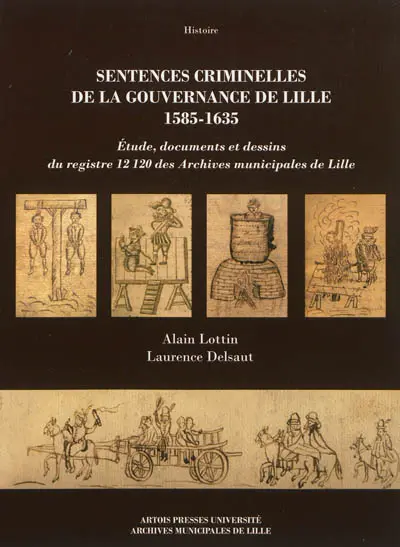 Histoire

SENTENCES CRIMINELLES DE LA GOUVERNANCE DE LILLE 1585-1635

Étude, documents et dessins du registre 12 120 des Archives municipales de Lille

Alain Lottin
Laurence Delsaut

ARTOIS PRESSES UNIVERSITÉ
ARCHIVES MUNICIPALES DE LILLE